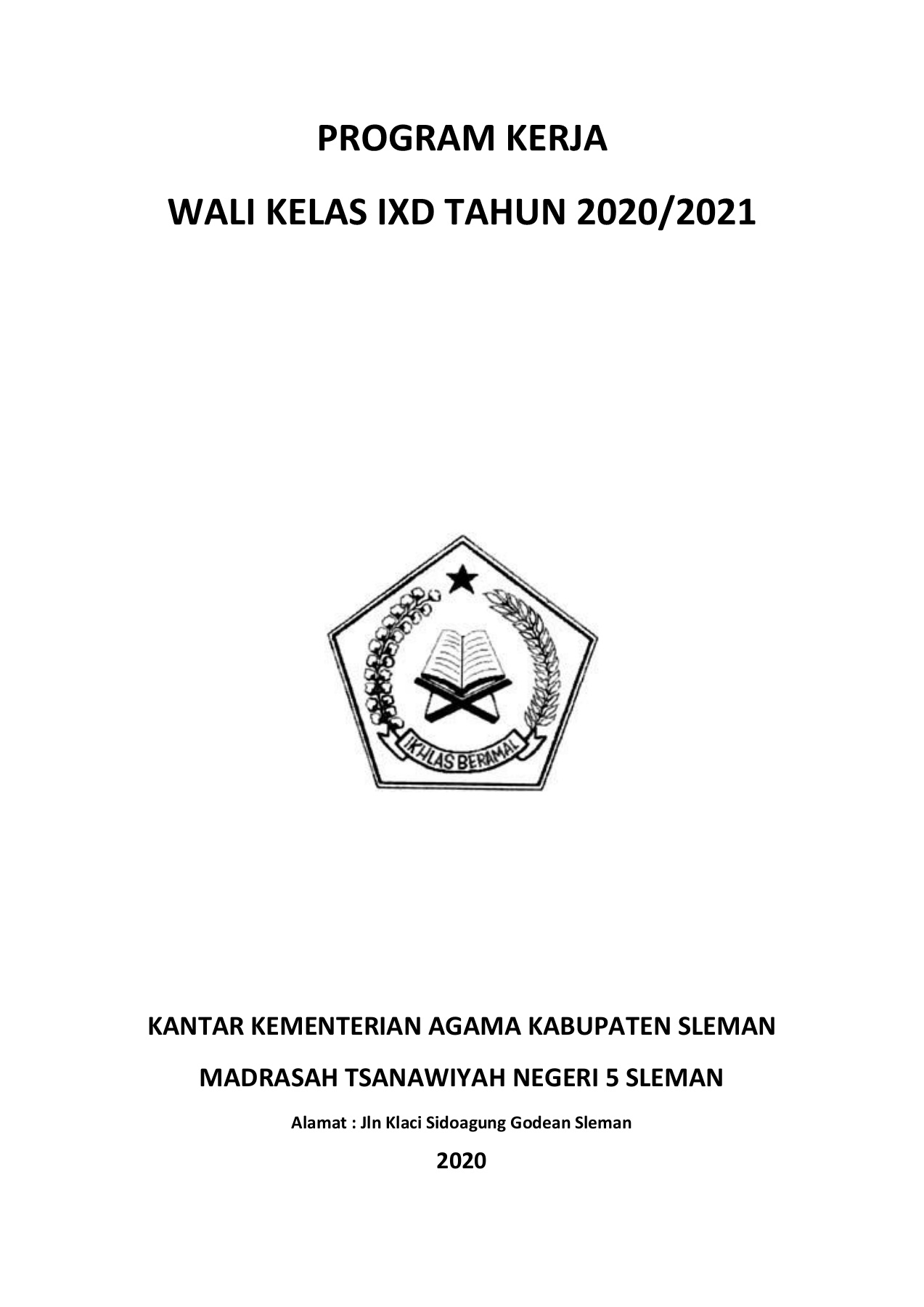 PROGRAM KERJA

WALI KELAS IXD TAHUN 2020/2021

IKHLAS BERAMAL

KANTAR KEMENTERIAN AGAMA KABUPATEN SLEMAN

MADRASAH TSANAWIYAH NEGERI 5 SLEMAN

Alamat : Jln Klaci Sidoagung Godean Sleman

2020